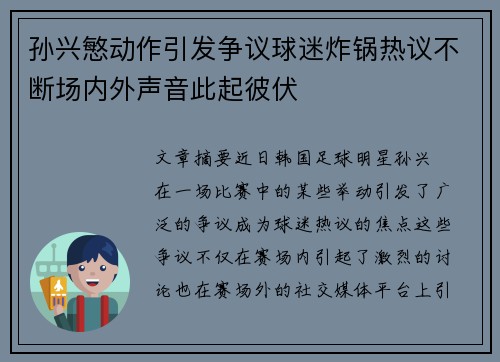 孙兴慜动作引发争议球迷炸锅热议不断场内外声音此起彼伏

文章摘要近日韩国足球明星孙兴在一场比赛中的某些举动引发了广泛的争议成为球迷热议的焦点这些争议不仅在赛场内引起了激烈的讨论也在赛场外的社交媒体平台上引